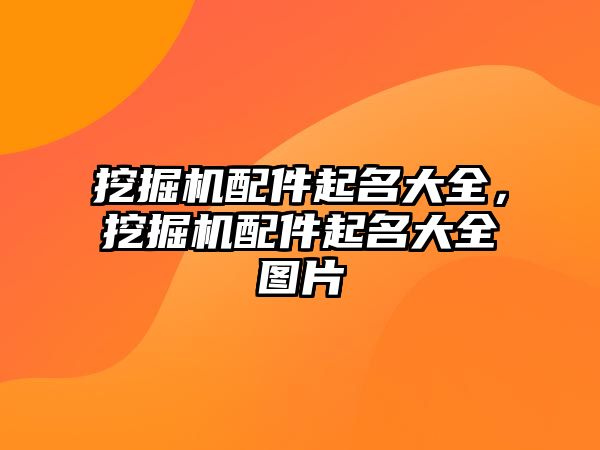 挖掘机配件起名大全，挖掘机配件起名大全图片